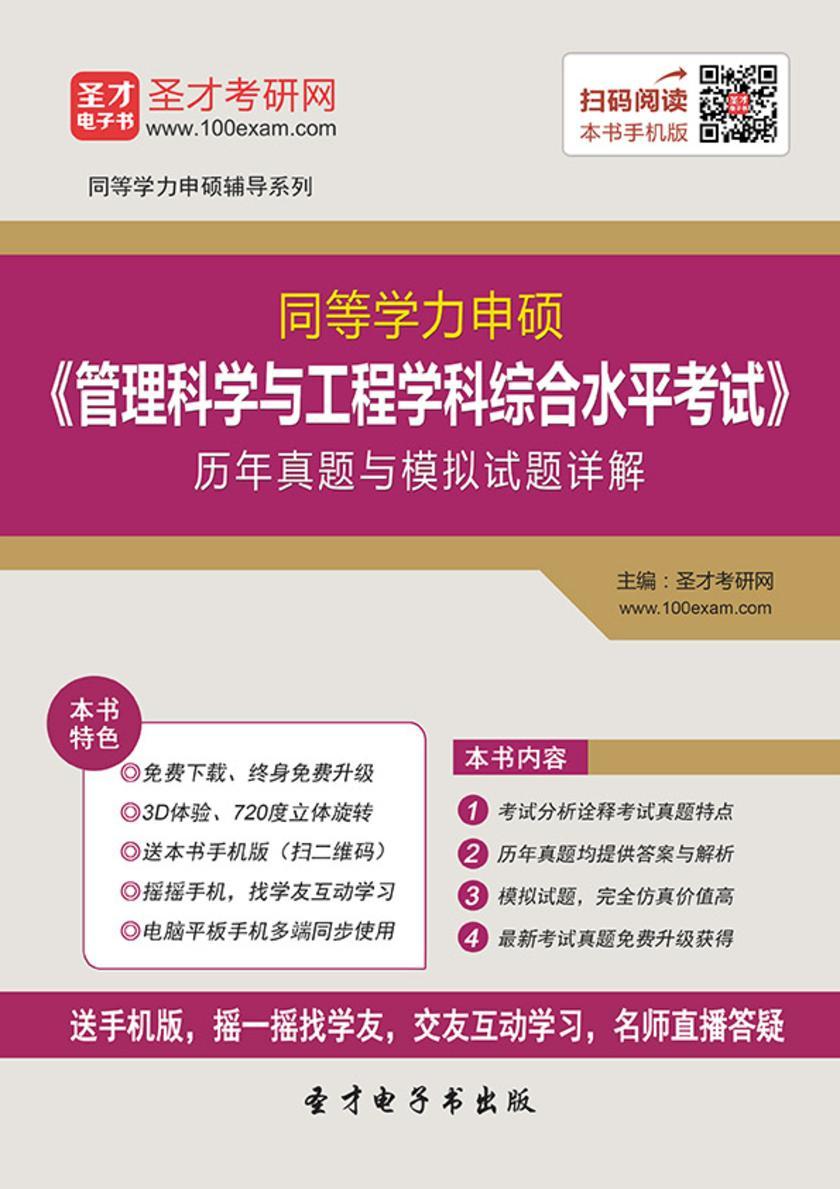 圣才电子书
圣才考研网
www.100exam.com

扫码阅读
本书手机版

同等学力申硕辅导系列

同等学力申硕
《管理科学与工程学科综合水平考试》
历年真题与模拟试题详解

主编：圣才考研网
www.100exam.com

本书特色
◎免费下载、终身免费升级
◎3D体验、720度立体旋转
◎送本书手机版（扫二维码）
◎摇摇手机，找学友互动学习
◎电脑平板手机多端同步使用

本书内容
1 考试分析诠释考试真题特点
2 历年真题均提供答案与解析
3 模拟试题，完全仿真价值高
4 最新考试真题免费升级获得

送手机版，摇一摇找学友，交友互动学习，名师直播答疑

圣才电子书出版